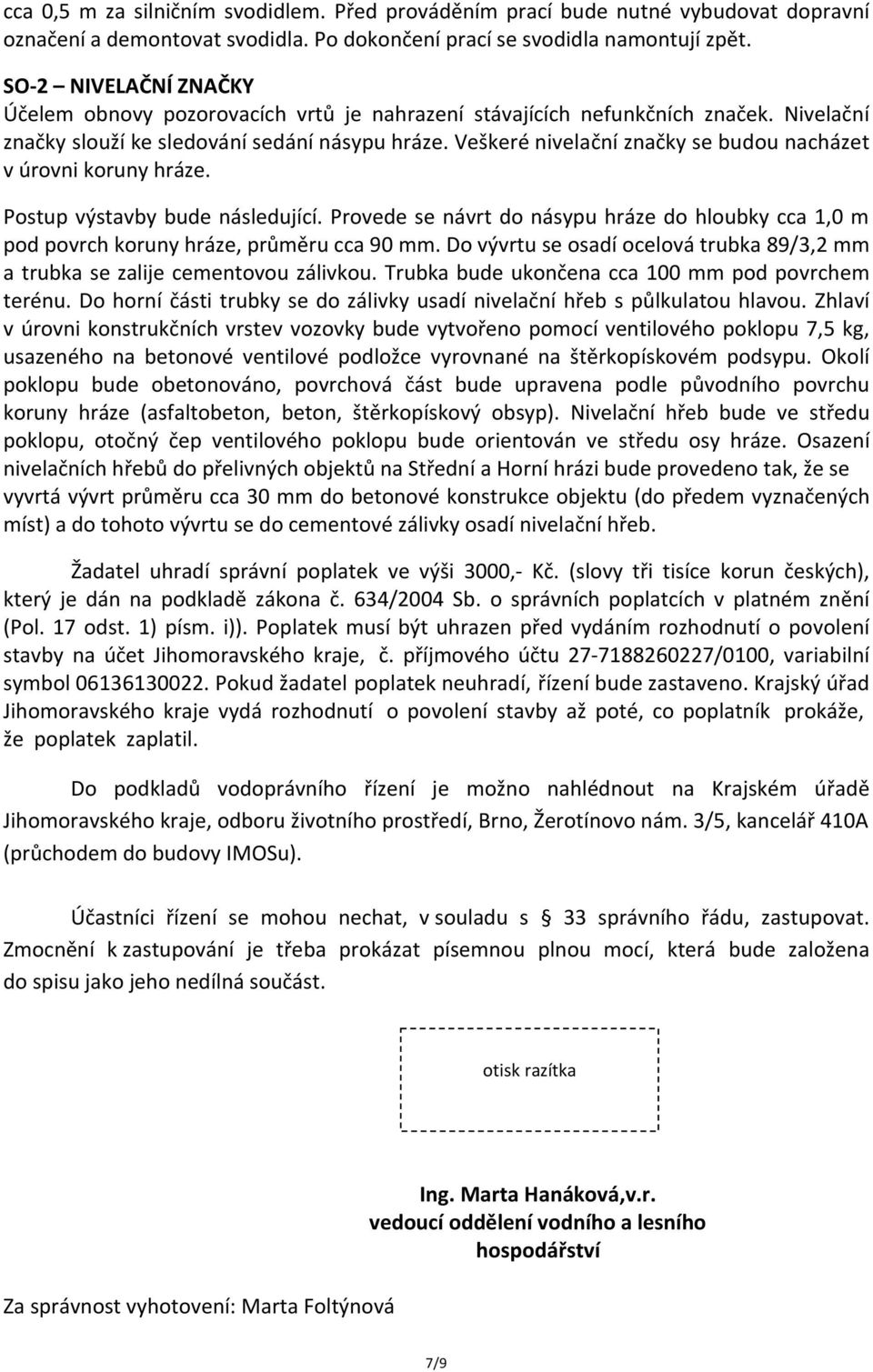 cca 0,5 m za silničním svodidlem. Před prováděním prací bude nutné vybudovat dopravní označení a demontovat svodidla. Po dokončení prací se svodidla namontují zpět.

SO-2 – NIVELAČNÍ ZNAČKY
Účelem obnovy pozorovacích vrtů je nahrazení stávajících nefunkčních značek. Nivelační značky slouží ke sledování sedání násypu hráze. Veškeré nivelační značky se budou nacházet v úrovni koruny hráze.

Postup výstavby bude následující. Provede se návrt do násypu hráze do hloubky cca 1,0 m pod povrch koruny hráze, průměru cca 90 mm. Do vývrtu se osadí ocelová trubka 89/3,2 mm a trubka se zalije cementovou zálivkou. Trubka bude ukončena cca 100 mm pod povrchem terénu. Do horní části trubky se do zálivky usadí nivelační hřeb s půlkulatou hlavou. Zhlaví v úrovni konstrukčních vrstev vozovky bude vytvořeno pomocí ventilového poklopu 7,5 kg, usazeného na betonové ventilové podložce vyrovnané na štěrkopískovém podsypu. Okolí poklopu bude obetonováno, povrchová část bude upravena podle původního povrchu koruny hráze (asfaltobeton, beton, štěrkopískový obsyp). Nivelační hřeb bude ve středu poklopu, otočný čep ventilového poklopu bude orientován ve středu osy hráze. Osazení nivelačních hřebů do přelivných objektů na Střední a Horní hrázi bude provedeno tak, že se vyvrtá vývrt průměru cca 30 mm do betonové konstrukce objektu (do předem vyznačených míst) a do tohoto vývrtu se do cementové zálivky osadí nivelační hřeb.

Žadatel uhradí správní poplatek ve výši 3000,- Kč. (slovy tři tisíce korun českých), který je dán na podkladě zákona č. 634/2004 Sb. o správních poplatcích v platném znění (Pol. 17 odst. 1) písm. i)). Poplatek musí být uhrazen před vydáním rozhodnutí o povolení stavby na účet Jihomoravského kraje, č. příjmového účtu 27-7188260227/0100, variabilní symbol 06136130022. Pokud žadatel poplatek neuhradí, řízení bude zastaveno. Krajský úřad Jihomoravského kraje vydá rozhodnutí o povolení stavby až poté, co poplatník prokáže, že poplatek zaplatil.

Do podkladů vodoprávního řízení je možno nahlédnout na Krajském úřadě Jihomoravského kraje, odboru životního prostředí, Brno, Žerotínovo nám. 3/5, kancelář 410A (průchodem do budovy IMOSu).

Účastníci řízení se mohou nechat, v souladu s § 33 správního řádu, zastupovat. Zmocnění k zastupování je třeba prokázat písemnou plnou mocí, která bude založena do spisu jako jeho nedílná součást.

otisk razítka

Ing. Marta Hanáková,v.r.
vedoucí oddělení vodního a lesního hospodářství

Za správnost vyhotovení: Marta Foltýnová

7/9